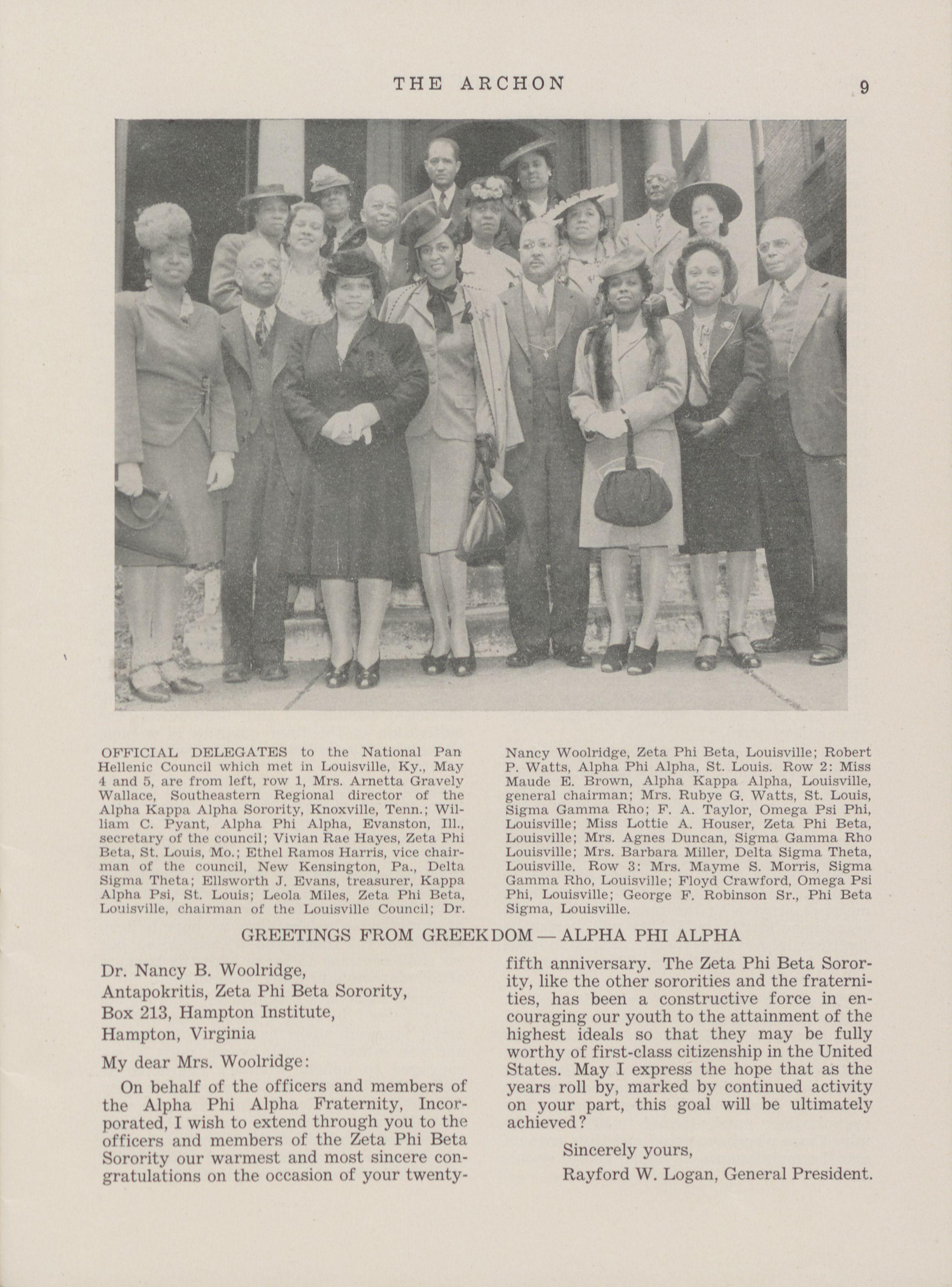 THE ARCHON 9

OFFICIAL DELEGATES to the National Pan Hellenic Council which met in Louisville, Ky., May 4 and 5, are from left, row 1, Mrs. Arnetta Gravely Wallace, Southeastern Regional director of the Alpha Kappa Alpha Sorority, Knoxville, Tenn.; William C. Pyant, Alpha Phi Alpha, Evanston, Ill., secretary of the council; Vivian Rae Hayes, Zeta Phi Beta, St. Louis, Mo.; Ethel Ramos Harris, vice chairman of the council, New Kensington, Pa., Delta Sigma Theta; Ellsworth J. Evans, treasurer, Kappa Alpha Psi, St. Louis; Leola Miles, Zeta Phi Beta, Louisville, chairman of the Louisville Council; Dr. Nancy Woolridge, Zeta Phi Beta, Louisville; Robert P. Watts, Alpha Phi Alpha, St. Louis. Row 2: Miss Maude E. Brown, Alpha Kappa Alpha, Louisville, general chairman; Mrs. Rubye G. Watts, St. Louis, Sigma Gamma Rho; F. A. Taylor, Omega Psi Phi, Louisville; Miss Lottie A. Houser, Zeta Phi Beta, Louisville; Mrs. Agnes Duncan, Sigma Gamma Rho Louisville; Mrs. Barbara Miller, Delta Sigma Theta, Louisville. Row 3: Mrs. Mayme S. Morris, Sigma Gamma Rho, Louisville; Floyd Crawford, Omega Psi Phi, Louisville; George F. Robinson Sr., Phi Beta Sigma, Louisville.

GREETINGS FROM GREEKDOM — ALPHA PHI ALPHA

Dr. Nancy B. Woolridge,
Antapokritis, Zeta Phi Beta Sorority,
Box 213, Hampton Institute,
Hampton, Virginia

My dear Mrs. Woolridge:

On behalf of the officers and members of the Alpha Phi Alpha Fraternity, Incorporated, I wish to extend through you to the officers and members of the Zeta Phi Beta Sorority our warmest and most sincere congratulations on the occasion of your twenty-fifth anniversary. The Zeta Phi Beta Sorority, like the other sororities and the fraternities, has been a constructive force in encouraging our youth to the attainment of the highest ideals so that they may be fully worthy of first-class citizenship in the United States. May I express the hope that as the years roll by, marked by continued activity on your part, this goal will be ultimately achieved?

Sincerely yours,
Rayford W. Logan, General President.